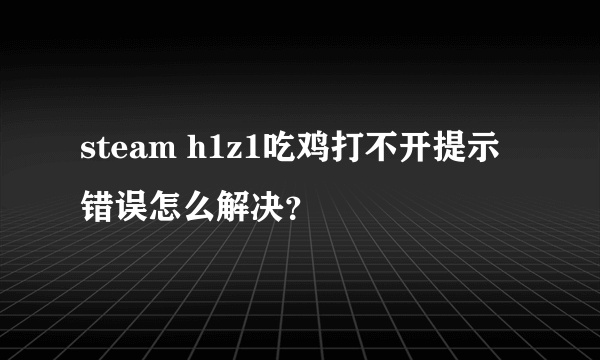 steam h1z1吃鸡打不开提示错误怎么解决?